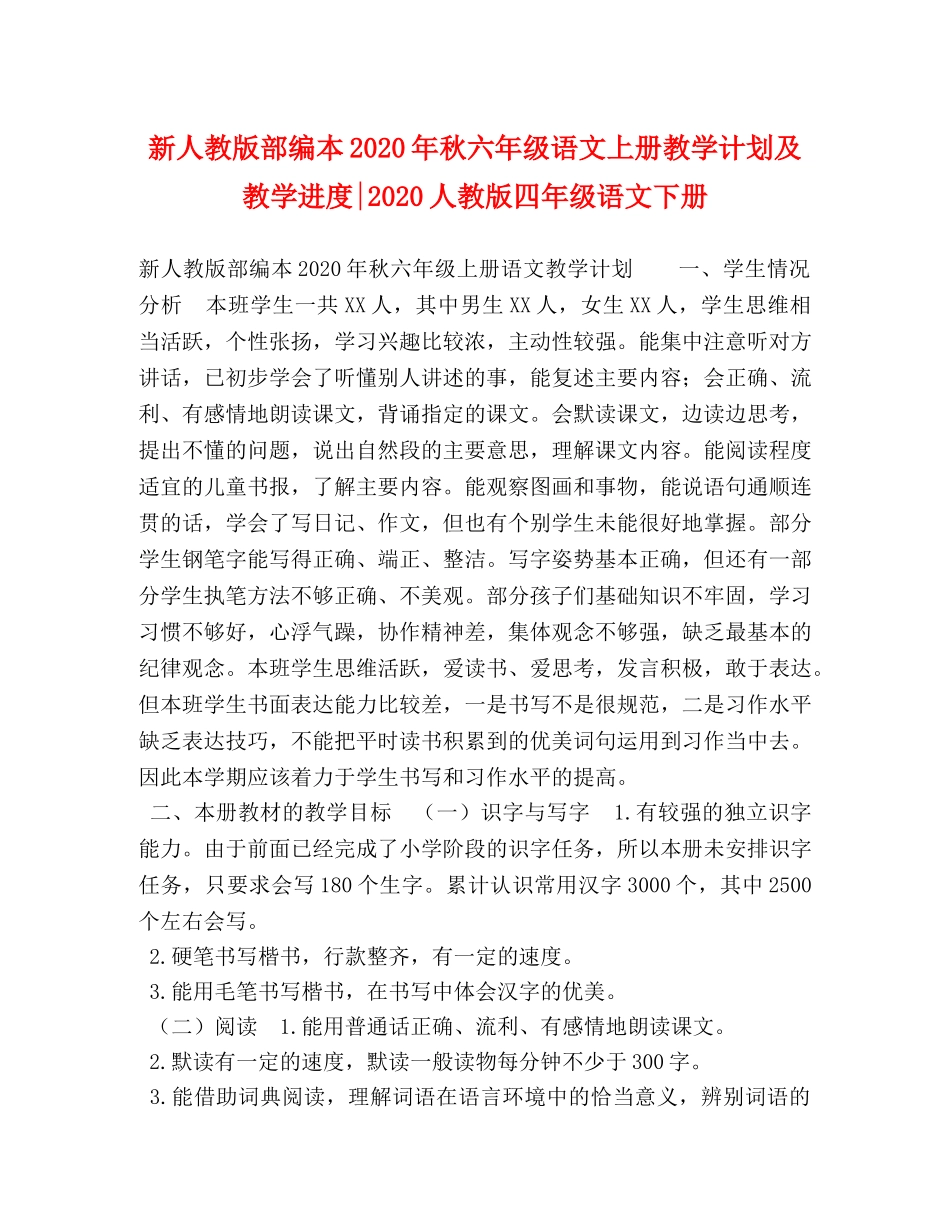 新人教版部编本2020年秋六年级语文上册教学计划及教学进度|2020人教版四年级语文下册

新人教版部编本2020年秋六年级上册语文教学计划 一、学生情况分析 本班学生一共XX人，其中男生XX人，女生XX人，学生思维相当活跃，个性张扬，学习兴趣比较浓，主动性较强。能集中注意听对方讲话，已初步学会了听懂别人讲述的事，能复述主要内容；会正确、流利、有感情地朗读课文，背诵指定的课文。会默读课文，边读边思考，提出不懂的问题，说出自然段的主要意思，理解课文内容。能阅读程度适宜的儿童书报，了解主要内容。能观察图画和事物，能说语句通顺连贯的话，学会了写日记、作文，但也有个别学生未能很好地掌握。部分学生钢笔字能写得正确、端正、整洁。写字姿势基本正确，但还有一部分学生执笔方法不够正确、不美观。部分孩子们基础知识不牢固，学习习惯不够好，心浮气躁，协作精神差，集体观念不够强，缺乏最基本的纪律观念。本班学生思维活跃，爱读书、爱思考，发言积极，敢于表达。但本班学生书面表达能力比较差，一是书写不是很规范，二是习作水平缺乏表达技巧，不能把平时读书积累到的优美词句运用到习作当中去。因此本学期应该着力于学生书写和习作水平的提高。

二、本册教材的教学目标 （一）识字与写字 1.有较强的独立识字能力。由于前面已经完成了小学阶段的识字任务，所以本册未安排识字任务，只要求会写180个生字。累计认识常用汉字3000个，其中2500个左右会写。

2.硬笔书写楷书，行款整齐，有一定的速度。

3.能用毛笔书写楷书，在书写中体会汉字的优美。

（二）阅读 1.能用普通话正确、流利、有感情地朗读课文。

2.默读有一定的速度，默读一般读物每分钟不少于300字。

3.能借助词典阅读，理解词语在语言环境中的恰当意义，辨别词语的